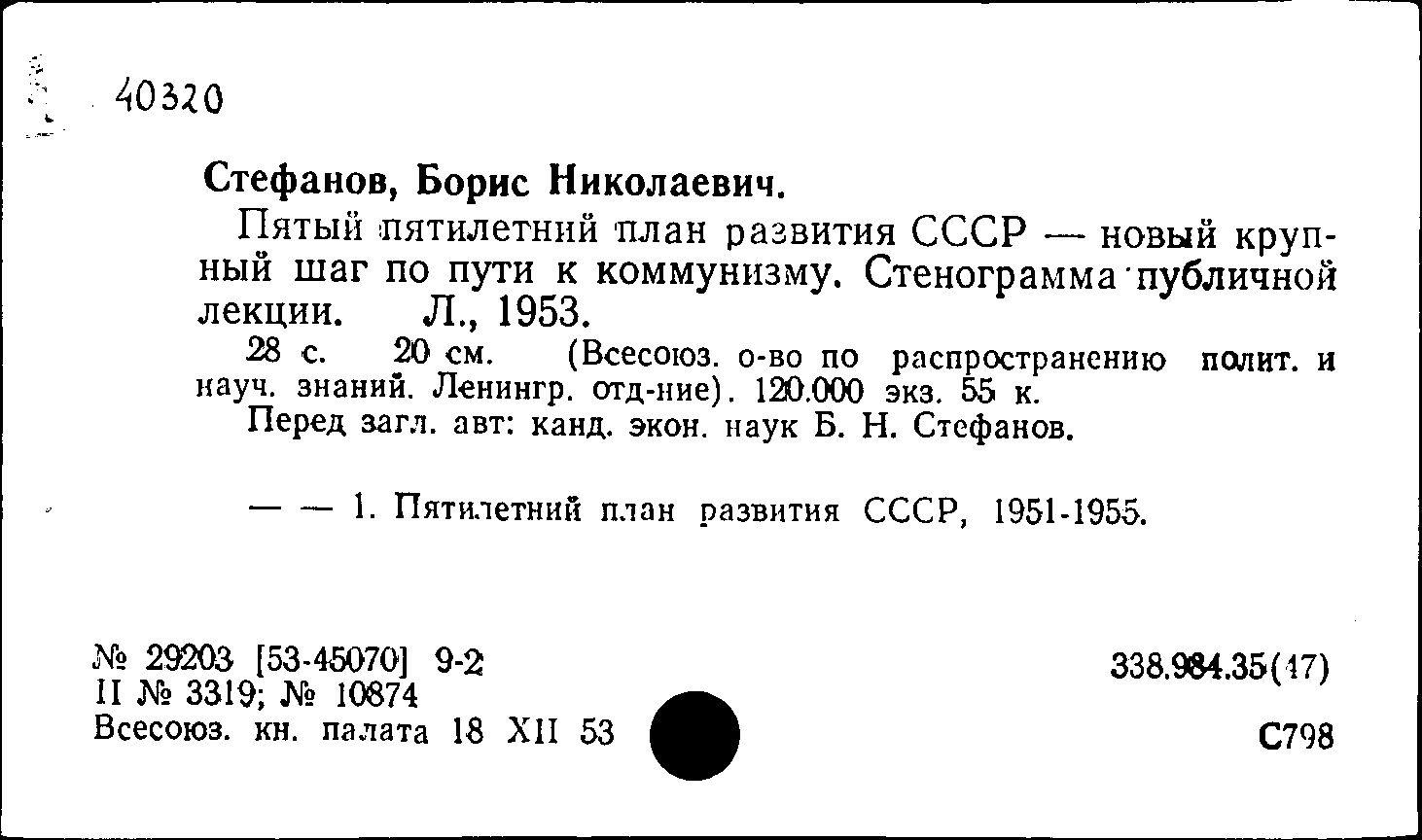 40320

Стефанов, Борис Николаевич.

Пятый пятилетний план развития СССР — новый крупный шаг по пути к коммунизму. Стенограмма публичной лекции. Л., 1953.

28 с. 20 см. (Всесоюз. о-во по распространению полит. и науч. знаний. Ленингр. отд-ние). 120.000 экз. 55 к.

Перед загл. авт: канд. экон. наук Б. Н. Стефанов.

— — 1. Пятилетний план развития СССР, 1951-1955.

№ 29203 [53-45070] 9-2
II № 3319; № 10874
Всесоюз. кн. палата 18 XII 53

338.984.35(47)

С798